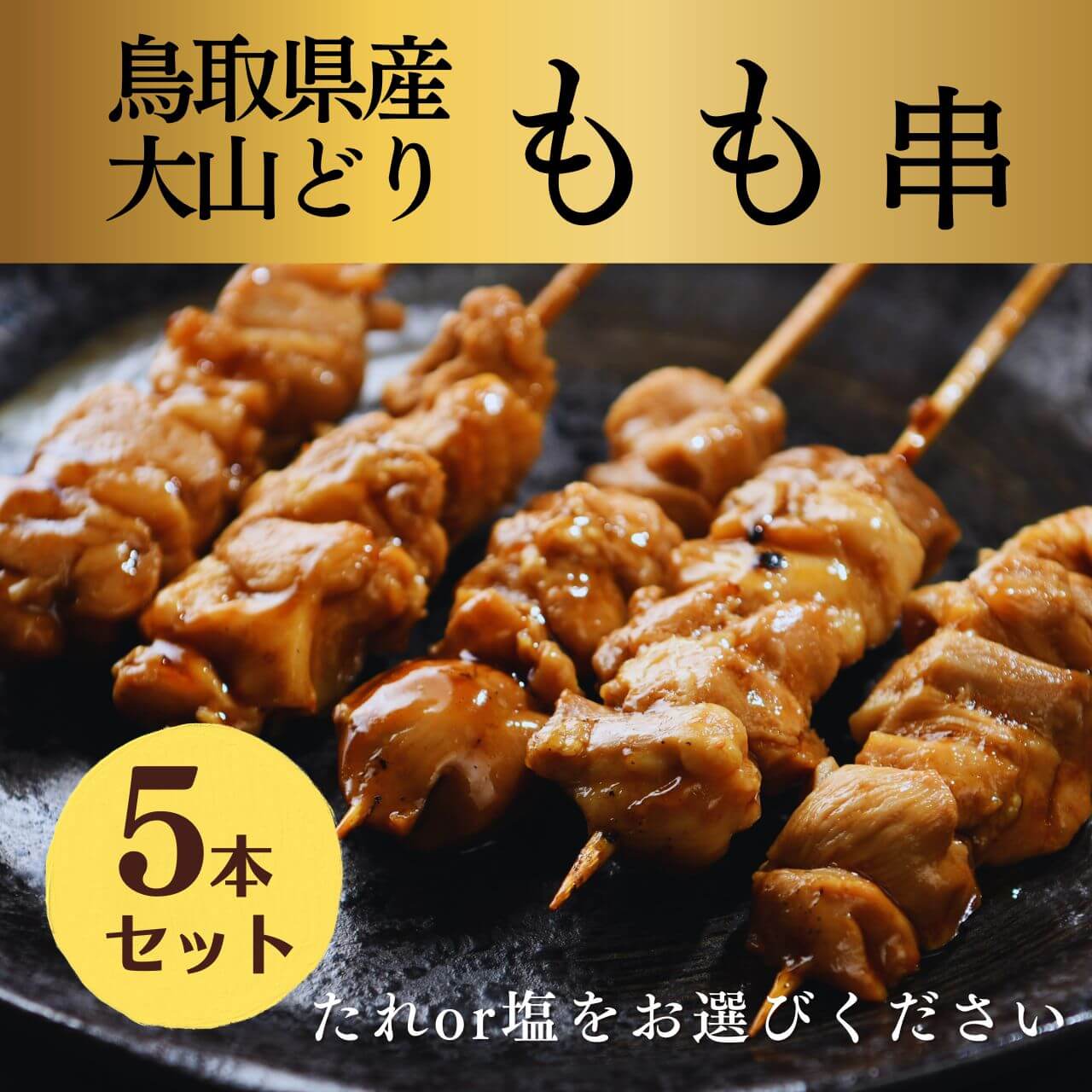 鳥取県産
大山どり

もも串

5本
セット

たれor塩をお選びください